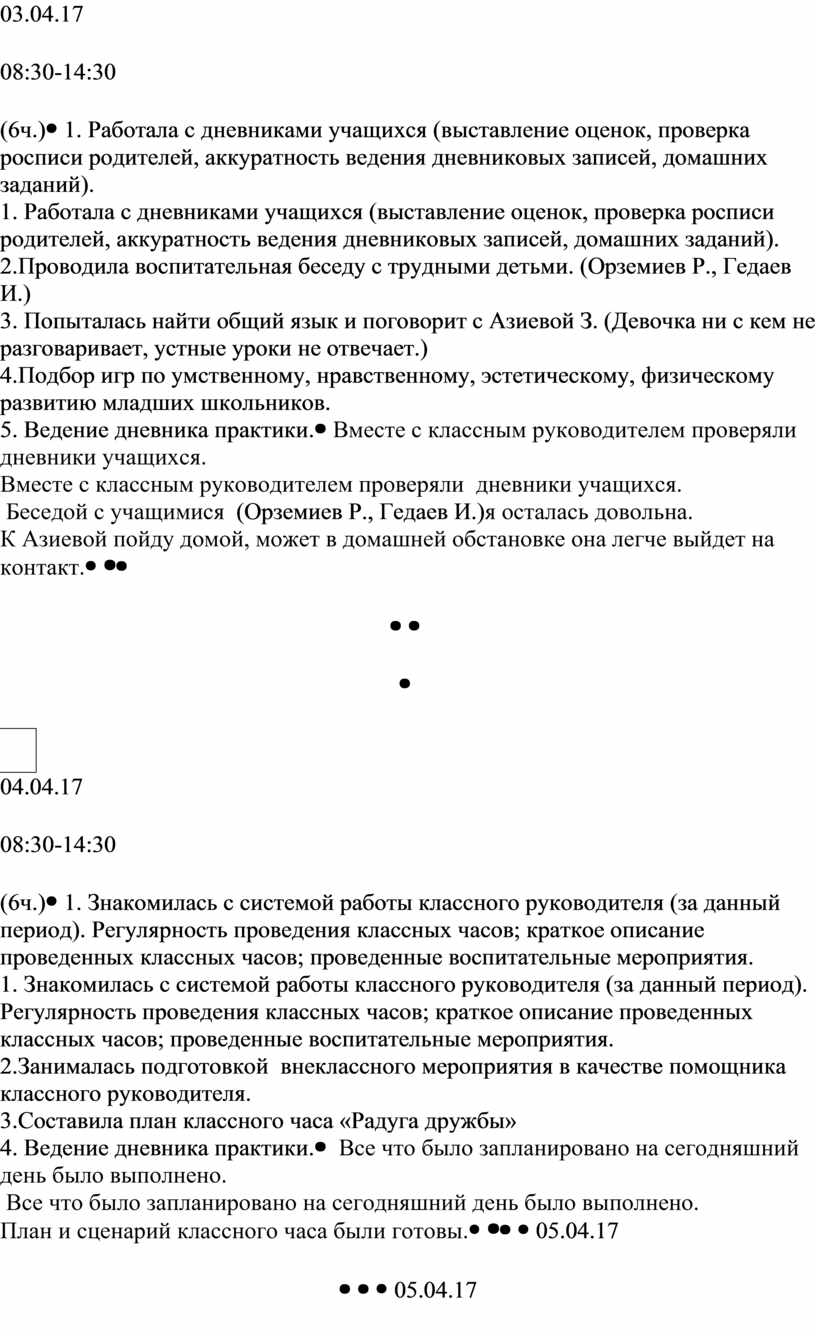 03.04.17

08:30-14:30

(6ч.)• 1. Работала с дневниками учащихся (выставление оценок, проверка росписи родителей, аккуратность ведения дневниковых записей, домашних заданий).
1. Работала с дневниками учащихся (выставление оценок, проверка росписи родителей, аккуратность ведения дневниковых записей, домашних заданий).
2.Проводила воспитательная беседу с трудными детьми. (Орземиев Р., Гедаев И.)
3. Попыталась найти общий язык и поговорит с Азиевой З. (Девочка ни с кем не разговаривает, устные уроки не отвечает.)
4.Подбор игр по умственному, нравственному, эстетическому, физическому развитию младших школьников.
5. Ведение дневника практики.• Вместе с классным руководителем проверяли дневники учащихся.
Вместе с классным руководителем проверяли дневники учащихся.
Беседой с учащимися (Орземиев Р., Гедаев И.)я осталась довольна.
К Азиевой пойду домой, может в домашней обстановке она легче выйдет на контакт.• ••

••

•

04.04.17

08:30-14:30

(6ч.)• 1. Знакомилась с системой работы классного руководителя (за данный период). Регулярность проведения классных часов; краткое описание проведенных классных часов; проведенные воспитательные мероприятия.
1. Знакомилась с системой работы классного руководителя (за данный период). Регулярность проведения классных часов; краткое описание проведенных классных часов; проведенные воспитательные мероприятия.
2.Занималась подготовкой внеклассного мероприятия в качестве помощника классного руководителя.
3.Составила план классного часа «Радуга дружбы»
4. Ведение дневника практики.• Все что было запланировано на сегодняшний день было выполнено.
Все что было запланировано на сегодняшний день было выполнено.
План и сценарий классного часа были готовы.• •• • 05.04.17

• • • 05.04.17